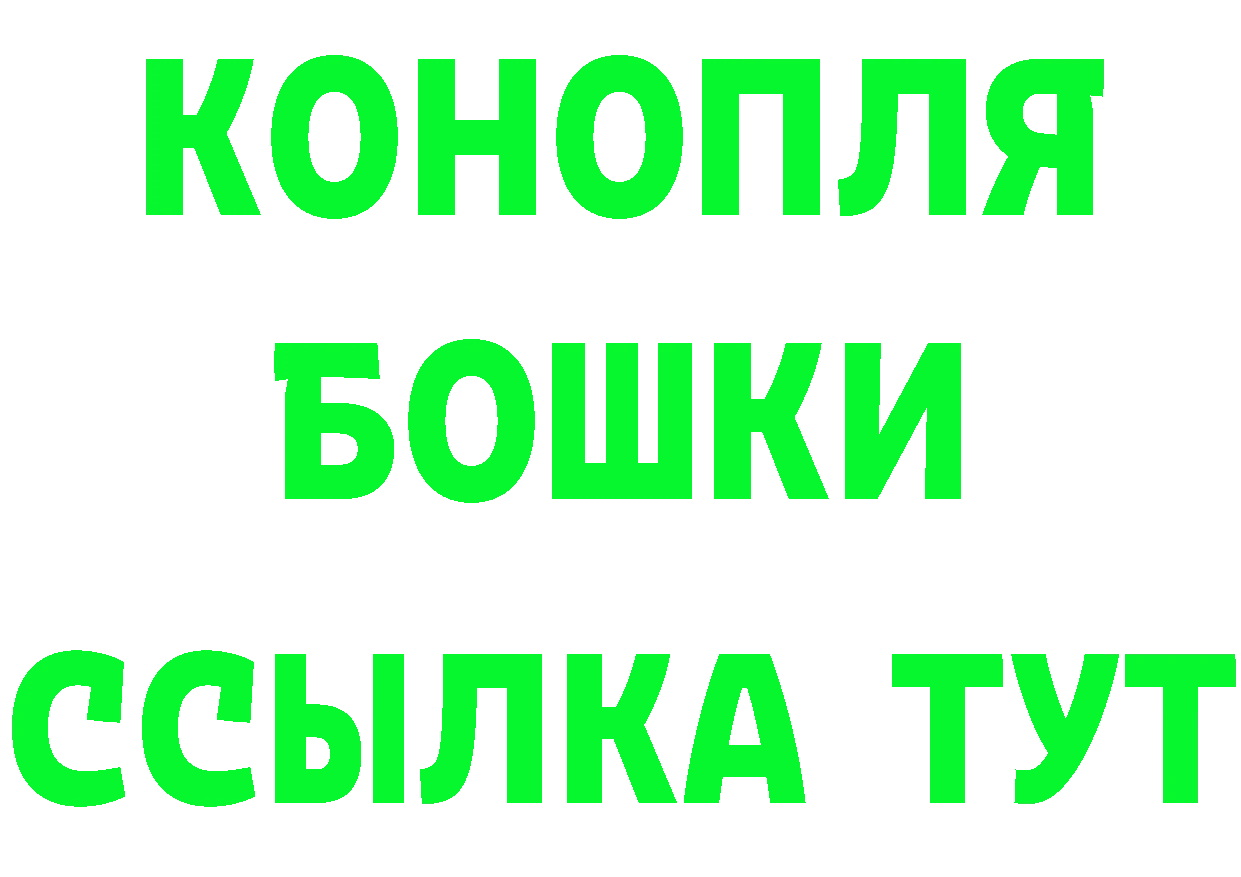 КОНОПЛЯ
БОШКИ
ССЫЛКА ТУТ